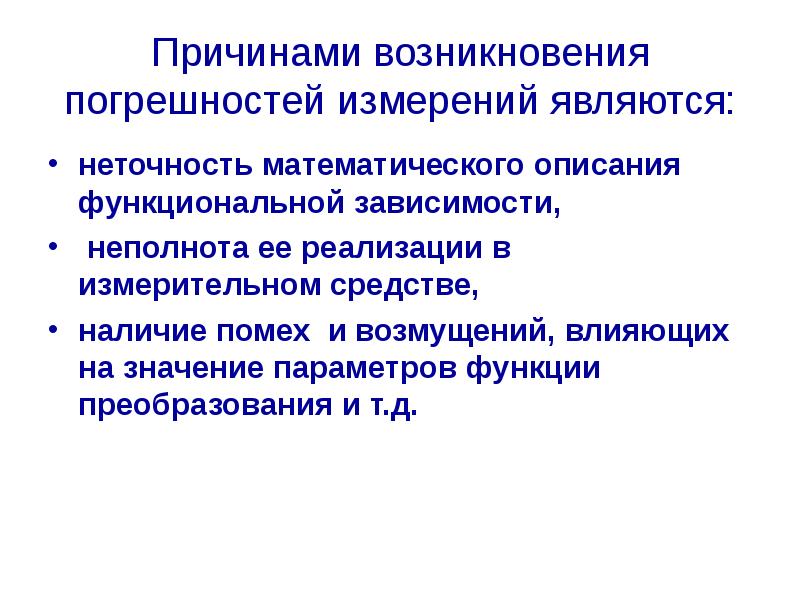 Причинами возникновения погрешностей измерений являются:

• неточность математического описания функциональной зависимости,
• неполнота ее реализации в измерительном средстве,
• наличие помех и возмущений, влияющих на значение параметров функции преобразования и т.д.